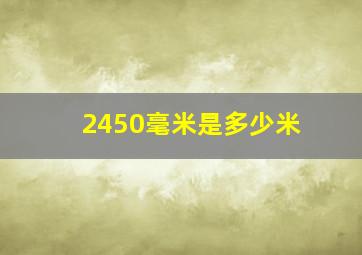 2450毫米是多少米